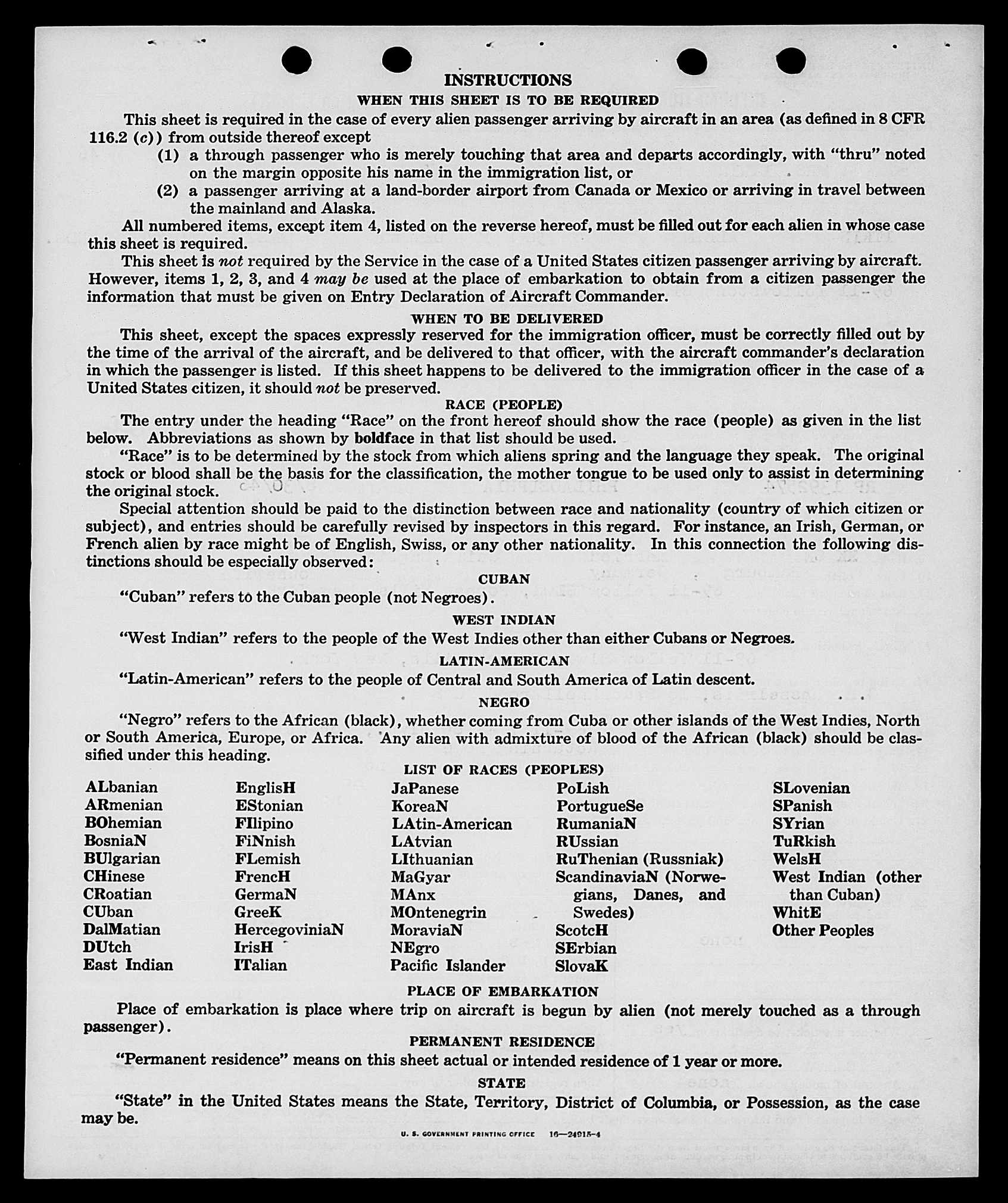 INSTRUCTIONS

WHEN THIS SHEET IS TO BE REQUIRED

This sheet is required in the case of every alien passenger arriving by aircraft in an area (as defined in 8 CFR 116.2 (c)) from outside thereof except

(1) a through passenger who is merely touching that area and departs accordingly, with "thru" noted on the margin opposite his name in the immigration list, or

(2) a passenger arriving at a land-border airport from Canada or Mexico or arriving in travel between the mainland and Alaska.

All numbered items, except item 4, listed on the reverse hereof, must be filled out for each alien in whose case this sheet is required.

This sheet is not required by the Service in the case of a United States citizen passenger arriving by aircraft. However, items 1, 2, 3, and 4 may be used at the place of embarkation to obtain from a citizen passenger the information that must be given on Entry Declaration of Aircraft Commander.

WHEN TO BE DELIVERED

This sheet, except the spaces expressly reserved for the immigration officer, must be correctly filled out by the time of the arrival of the aircraft, and be delivered to that officer, with the aircraft commander's declaration in which the passenger is listed. If this sheet happens to be delivered to the immigration officer in the case of a United States citizen, it should not be preserved.

RACE (PEOPLE)

The entry under the heading "Race" on the front hereof should show the race (people) as given in the list below. Abbreviations as shown by boldface in that list should be used.

"Race" is to be determined by the stock from which aliens spring and the language they speak. The original stock or blood shall be the basis for the classification, the mother tongue to be used only to assist in determining the original stock.

Special attention should be paid to the distinction between race and nationality (country of which citizen or subject), and entries should be carefully revised by inspectors in this regard. For instance, an Irish, German, or French alien by race might be of English, Swiss, or any other nationality. In this connection the following distinctions should be especially observed:

CUBAN

"Cuban" refers to the Cuban people (not Negroes).

WEST INDIAN

"West Indian" refers to the people of the West Indies other than either Cubans or Negroes.

LATIN-AMERICAN

"Latin-American" refers to the people of Central and South America of Latin descent.

NEGRO

"Negro" refers to the African (black), whether coming from Cuba or other islands of the West Indies, North or South America, Europe, or Africa. Any alien with admixture of blood of the African (black) should be classified under this heading.

LIST OF RACES (PEOPLES)

ALbanian
ARmenian
BOhemian
BosniaN
BUlgarian
CHinese
CRoatian
CUban
DalMatian
DUtch
East Indian

EnglisH
EStonian
FIlipino
FiNnish
FLemish
FrencH
GermaN
GreeK
HercegoviniaN
IrisH
ITalian

JaPanese
KoreaN
LAtin-American
LAtvian
LIthuanian
MaGyar
MAnx
MOntenegrin
MoraviaN
NEgro
Pacific Islander

PoLish
PortugueSe
RumaniaN
RUssian
RuThenian (Russniak)
ScandinaviaN (Norwegians, Danes, and Swedes)
ScotcH
SErbian
SlovaK

SLovenian
SPanish
SYrian
TuRkish
WelsH
West Indian (other than Cuban)
WhitE
Other Peoples

PLACE OF EMBARKATION

Place of embarkation is place where trip on aircraft is begun by alien (not merely touched as a through passenger).

PERMANENT RESIDENCE

"Permanent residence" means on this sheet actual or intended residence of 1 year or more.

STATE

"State" in the United States means the State, Territory, District of Columbia, or Possession, as the case may be.

U. S. GOVERNMENT PRINTING OFFICE 16—24915-4